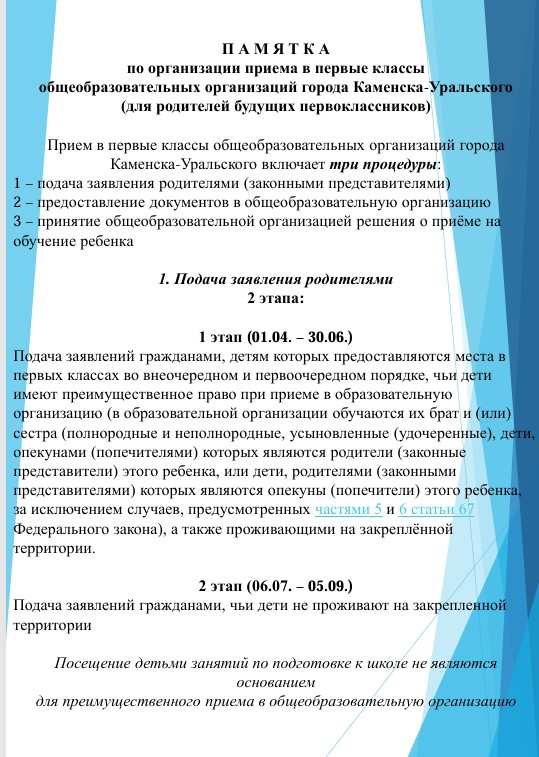 П А М Я Т К А
по организации приема в первые классы
общеобразовательных организаций города Каменска-Уральского
(для родителей будущих первоклассников)

Прием в первые классы общеобразовательных организаций города Каменска-Уральского включает три процедуры:
1 – подача заявления родителями (законными представителями)
2 – предоставление документов в общеобразовательную организацию
3 – принятие общеобразовательной организацией решения о приёме на обучение ребенка

1. Подача заявления родителями
2 этапа:

1 этап (01.04. – 30.06.)
Подача заявлений гражданами, детям которых предоставляются места в первых классах во внеочередном и первоочередном порядке, чьи дети имеют преимущественное право при приеме в образовательную организацию (в образовательной организации обучаются их брат и (или) сестра (полнородные и неполнородные, усыновленные (удочеренные), дети, опекунами (попечителями) которых являются родители (законные представители) этого ребенка, или дети, родителями (законными представителями) которых являются опекуны (попечители) этого ребенка, за исключением случаев, предусмотренных частями 5 и 6 статьи 67 Федерального закона), а также проживающими на закреплённой территории.

2 этап (06.07. – 05.09.)
Подача заявлений гражданами, чьи дети не проживают на закрепленной территории

Посещение детьми занятий по подготовке к школе не являются основанием
для преимущественного приема в общеобразовательную организацию